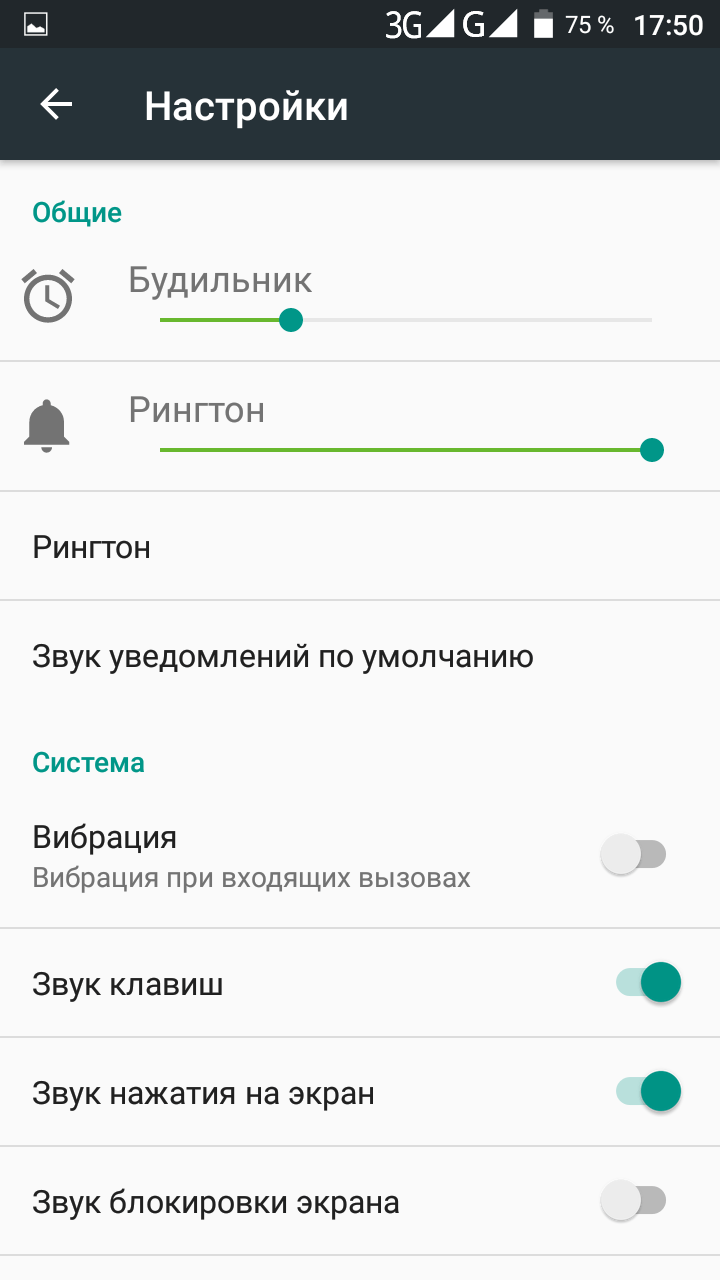 3G G 75 % 17:50

Настройки

Общие

Будильник

Рингтон

Рингтон

Звук уведомлений по умолчанию

Система

Вибрация
Вибрация при входящих вызовах

Звук клавиш

Звук нажатия на экран

Звук блокировки экрана